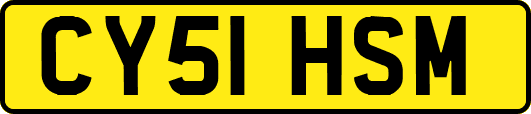 CY51 HSM